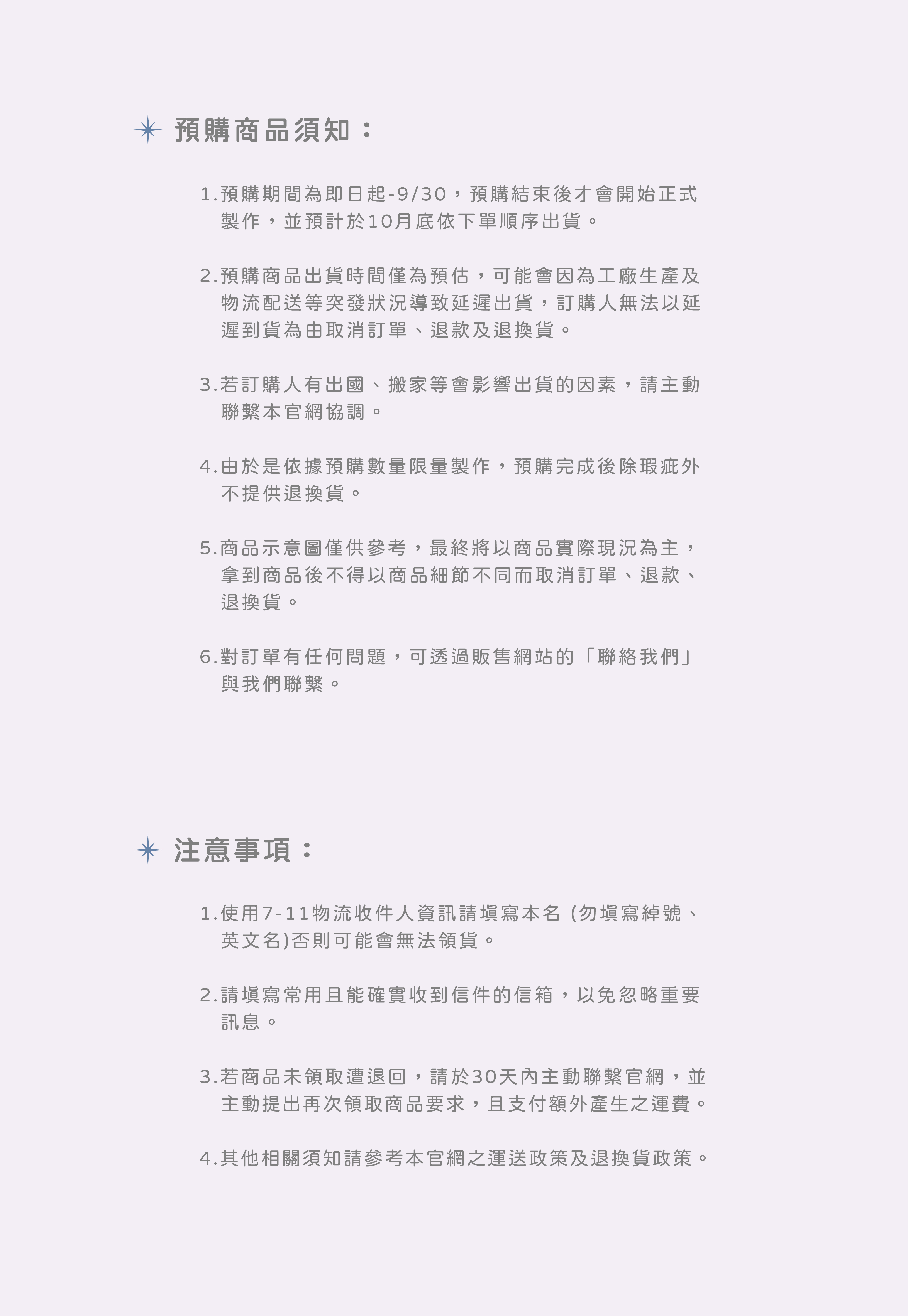 預購商品須知：

1.預購期間為即日起-9/30，預購結束後才會開始正式製作，並預計於10月底依下單順序出貨。

2.預購商品出貨時間僅為預估，可能會因為工廠生產及物流配送等突發狀況導致延遲出貨，訂購人無法以延遲到貨為由取消訂單、退款及退換貨。

3.若訂購人有出國、搬家等會影響出貨的因素，請主動聯繫本官網協調。

4.由於是依據預購數量限量製作，預購完成後除瑕疵外不提供退換貨。

5.商品示意圖僅供參考，最終將以商品實際現況為主，拿到商品後不得以商品細節不同而取消訂單、退款、退換貨。

6.對訂單有任何問題，可透過販售網站的「聯絡我們」與我們聯繫。

注意事項：

1.使用7-11物流收件人資訊請填寫本名 (勿填寫綽號、英文名)否則可能會無法領貨。

2.請填寫常用且能確實收到信件的信箱，以免忽略重要訊息。

3.若商品未領取遭退回，請於30天內主動聯繫官網，並主動提出再次領取商品要求，且支付額外產生之運費。

4.其他相關須知請參考本官網之運送政策及退換貨政策。